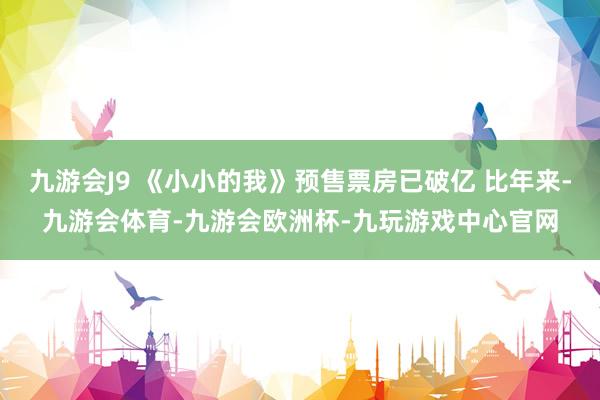 九游会J9 《小小的我》预售票房已破亿 比年来-九游会体育-九游会欧洲杯-九玩游戏中心官网